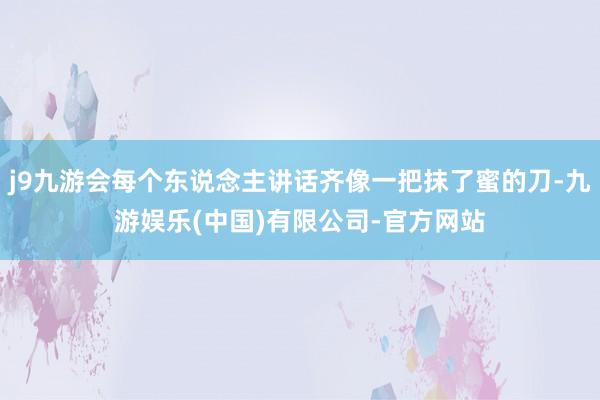 j9九游会每个东说念主讲话齐像一把抹了蜜的刀-九游娱乐(中国)有限公司-官方网站